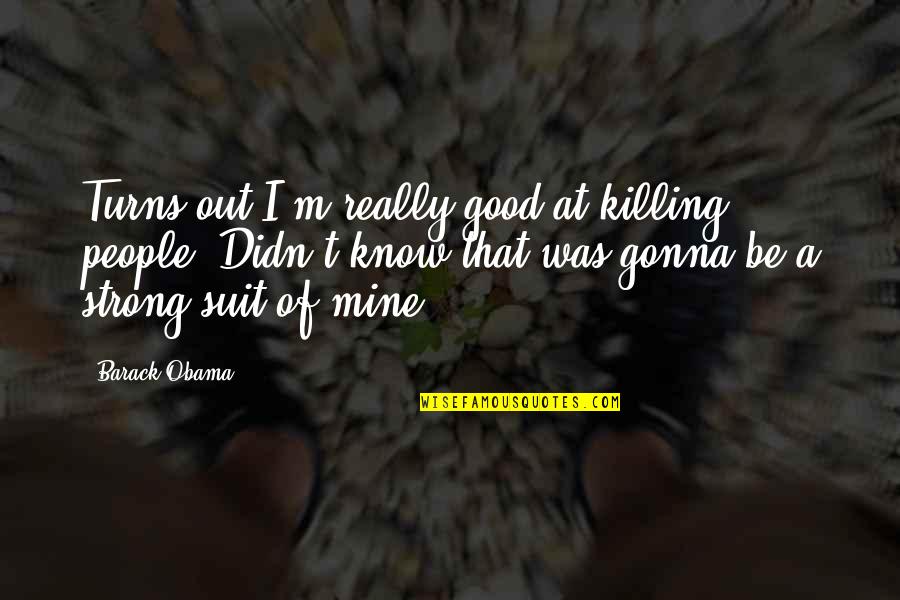 Turns out I'm really good at killing people. Didn't know that was gonna be a strong suit of mine.

Barack Obama

WISEFAMOUSQUOTES.COM